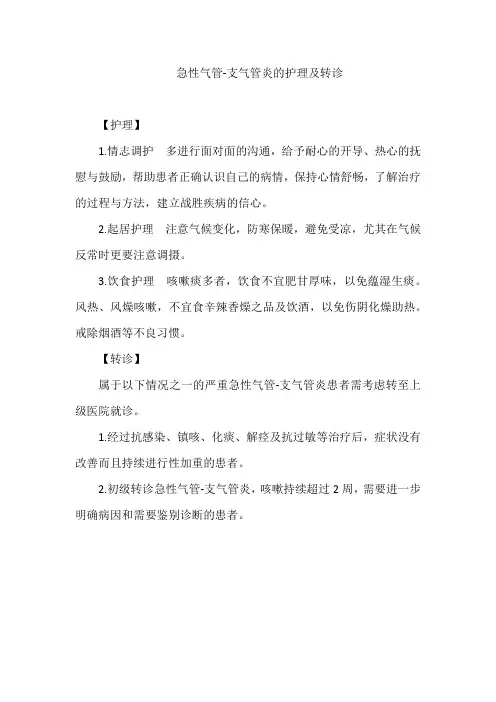 急性气管-支气管炎的护理及转诊

【护理】

1.情志调护　多进行面对面的沟通，给予耐心的开导、热心的抚慰与鼓励，帮助患者正确认识自己的病情，保持心情舒畅，了解治疗的过程与方法，建立战胜疾病的信心。

2.起居护理　注意气候变化，防寒保暖，避免受凉，尤其在气候反常时更要注意调摄。

3.饮食护理　咳嗽痰多者，饮食不宜肥甘厚味，以免蕴湿生痰。风热、风燥咳嗽，不宜食辛辣香燥之品及饮酒，以免伤阴化燥助热。戒除烟酒等不良习惯。

【转诊】

属于以下情况之一的严重急性气管-支气管炎患者需考虑转至上级医院就诊。

1.经过抗感染、镇咳、化痰、解痉及抗过敏等治疗后，症状没有改善而且持续进行性加重的患者。

2.初级转诊急性气管-支气管炎，咳嗽持续超过 2 周，需要进一步明确病因和需要鉴别诊断的患者。